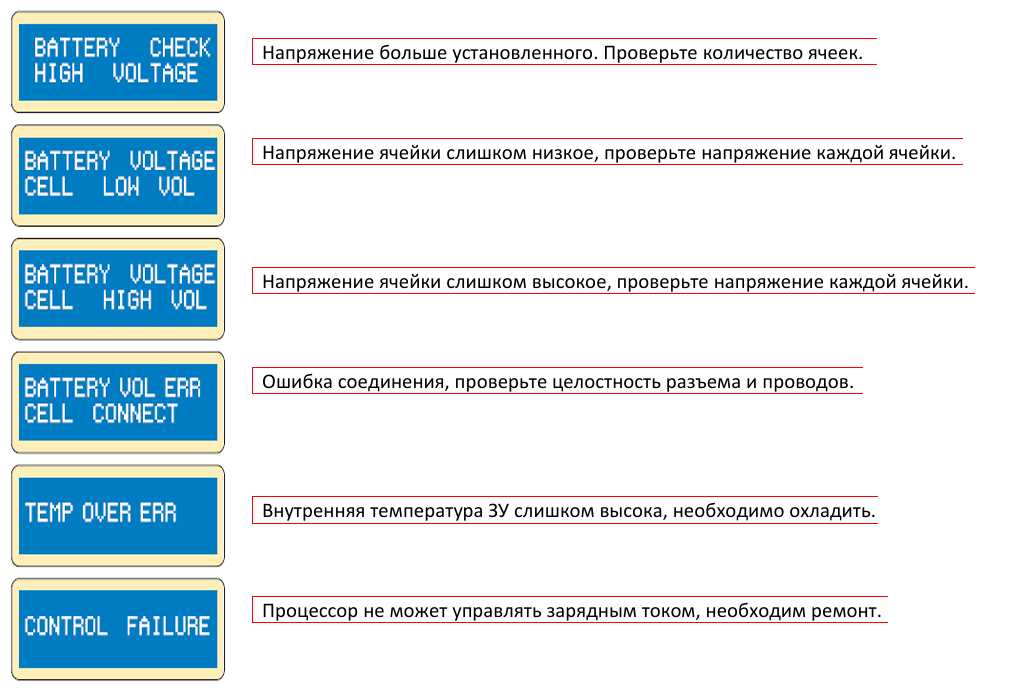 BATTERY CHECK
HIGH VOLTAGE

Напряжение больше установленного. Проверьте количество ячеек.

BATTERY VOLTAGE
CELL LOW VOL

Напряжение ячейки слишком низкое, проверьте напряжение каждой ячейки.

BATTERY VOLTAGE
CELL HIGH VOL

Напряжение ячейки слишком высокое, проверьте напряжение каждой ячейки.

BATTERY VOL ERR
CELL CONNECT

Ошибка соединения, проверьте целостность разъема и проводов.

TEMP OVER ERR

Внутренняя температура ЗУ слишком высока, необходимо охладить.

CONTROL FAILURE

Процессор не может управлять зарядным током, необходим ремонт.